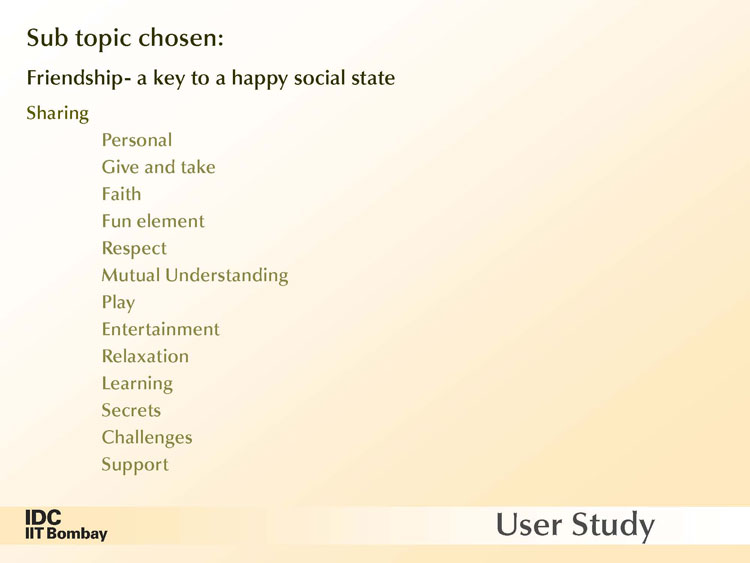 Sub topic chosen:

Friendship- a key to a happy social state

Sharing

Personal
Give and take
Faith
Fun element
Respect
Mutual Understanding
Play
Entertainment
Relaxation
Learning
Secrets
Challenges
Support

IDC
IIT Bombay

User Study